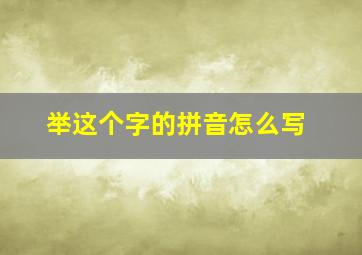 举这个字的拼音怎么写